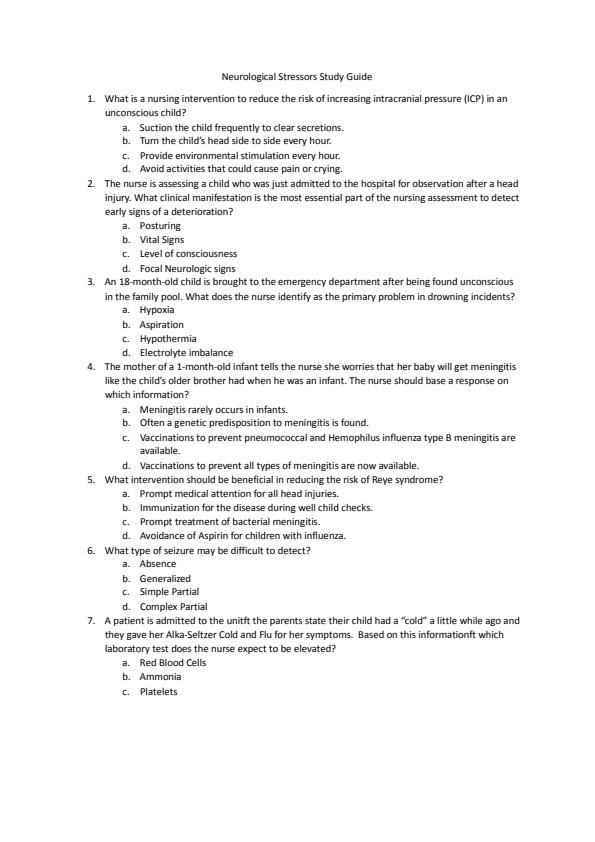 Neurological Stressors Study Guide

1. What is a nursing intervention to reduce the risk of increasing intracranial pressure (ICP) in an unconscious child?
a. Suction the child frequently to clear secretions.
b. Turn the child's head side to side every hour.
c. Provide environmental stimulation every hour.
d. Avoid activities that could cause pain or crying.

2. The nurse is assessing a child who was just admitted to the hospital for observation after a head injury. What clinical manifestation is the most essential part of the nursing assessment to detect early signs of a deterioration?
a. Posturing
b. Vital Signs
c. Level of consciousness
d. Focal Neurologic signs

3. An 18-month-old child is brought to the emergency department after being found unconscious in the family pool. What does the nurse identify as the primary problem in drowning incidents?
a. Hypoxia
b. Aspiration
c. Hypothermia
d. Electrolyte imbalance

4. The mother of a 1-month-old infant tells the nurse she worries that her baby will get meningitis like the child's older brother had when he was an infant. The nurse should base a response on which information?
a. Meningitis rarely occurs in infants.
b. Often a genetic predisposition to meningitis is found.
c. Vaccinations to prevent pneumococcal and Hemophilus influenza type B meningitis are available.
d. Vaccinations to prevent all types of meningitis are now available.

5. What intervention should be beneficial in reducing the risk of Reye syndrome?
a. Prompt medical attention for all head injuries.
b. Immunization for the disease during well child checks.
c. Prompt treatment of bacterial meningitis.
d. Avoidance of Aspirin for children with influenza.

6. What type of seizure may be difficult to detect?
a. Absence
b. Generalized
c. Simple Partial
d. Complex Partial

7. A patient is admitted to the unitft the parents state their child had a "cold" a little while ago and they gave her Alka-Seltzer Cold and Flu for her symptoms. Based on this informationft which laboratory test does the nurse expect to be elevated?
a. Red Blood Cells
b. Ammonia
c. Platelets